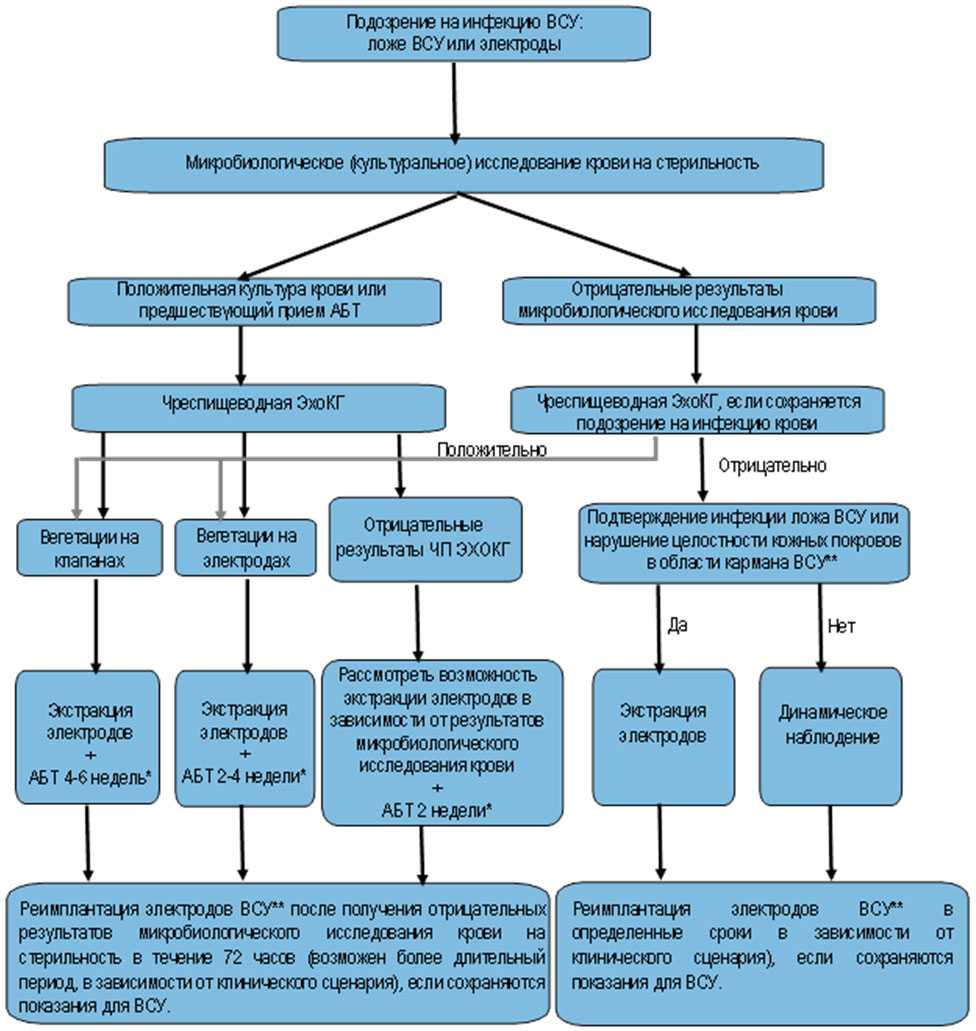 Подозрение на инфекцию ВСУ: ложе ВСУ или электроды

Микробиологическое (культуральное) исследование крови на стерильность

Положительная культура крови или предшествующий прием АБТ

Отрицательные результаты микробиологического исследования крови

Чреспищеводная ЭхоКГ

Чреспищеводная ЭхоКГ, если сохраняется подозрение на инфекцию крови

Положительно

Отрицательно

Вегетации на клапанах

Вегетации на электродах

Отрицательные результаты ЧП ЭХОКГ

Подтверждение инфекции ложа ВСУ или нарушение целостности кожных покровов в области кармана ВСУ**

Да

Нет

Экстракция электродов + АБТ 4-6 недель*

Экстракция электродов + АБТ 2-4 недели*

Рассмотреть возможность экстракции электродов в зависимости от результатов микробиологического исследования крови + АБТ 2 недели*

Экстракция электродов

Динамическое наблюдение

Реимплантация электродов ВСУ** после получения отрицательных результатов микробиологического исследования крови на стерильность в течение 72 часов (возможен более длительный период, в зависимости от клинического сценария), если сохраняются показания для ВСУ.

Реимплантация электродов ВСУ** в определенные сроки в зависимости от клинического сценария), если сохраняются показания для ВСУ.